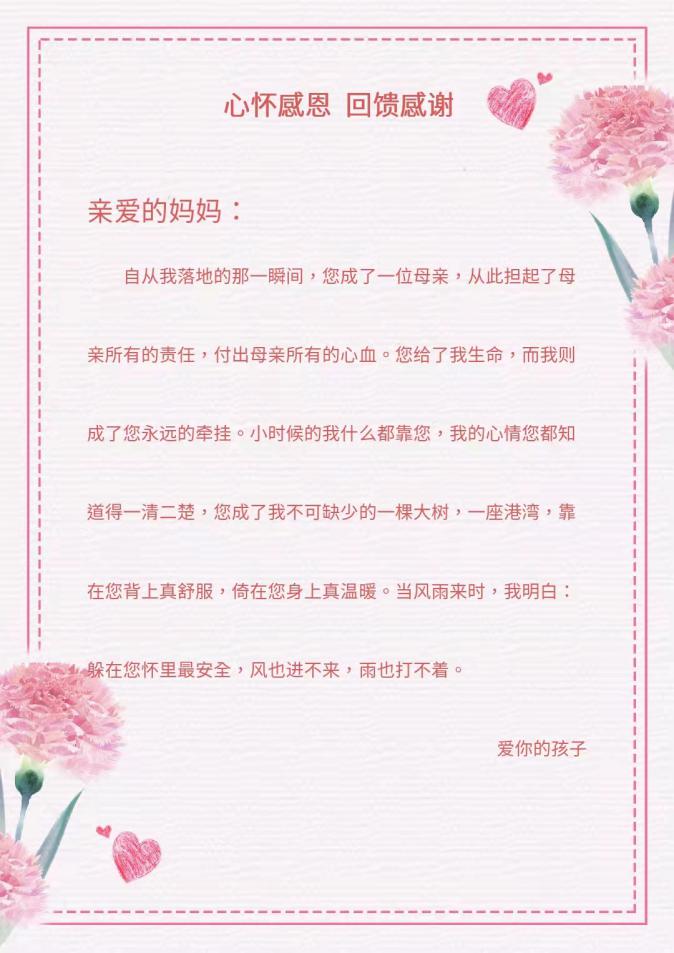 心怀感恩 回馈感谢

亲爱的妈妈：

自从我落地的那一瞬间，您成了一位母亲，从此担起了母亲所有的责任，付出母亲所有的心血。您给了我生命，而我则成了您永远的牵挂。小时候的我什么都靠您，我的心情您都知道得一清二楚，您成了我不可缺少的一棵大树，一座港湾，靠在您背上真舒服，倚在您身上真温暖。当风雨来时，我明白：躲在您怀里最安全，风也进不来，雨也打不着。

爱你的孩子